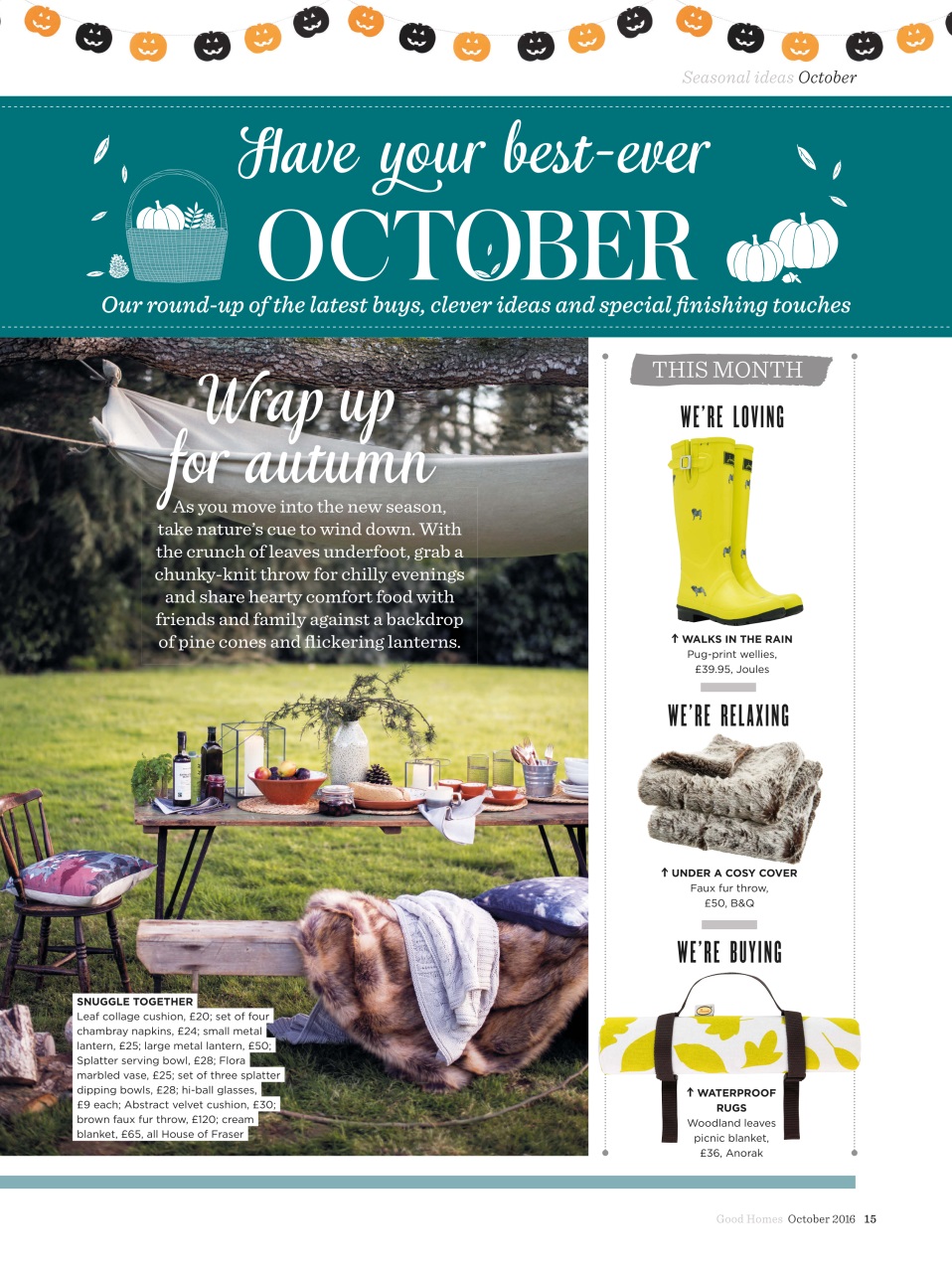 Seasonal ideas October

Have your best-ever OCTOBER

Our round-up of the latest buys, clever ideas and special finishing touches

Wrap up for autumn

As you move into the new season, take nature's cue to wind down. With the crunch of leaves underfoot, grab a chunky-knit throw for chilly evenings and share hearty comfort food with friends and family against a backdrop of pine cones and flickering lanterns.

SNUGGLE TOGETHER
Leaf collage cushion, £20; set of four chambray napkins, £24; small metal lantern, £25; large metal lantern, £50; Splatter serving bowl, £28; Flora marbled vase, £25; set of three splatter dipping bowls, £28; hi-ball glasses, £9 each; Abstract velvet cushion, £30; brown faux fur throw, £120; cream blanket, £65, all House of Fraser

THIS MONTH

WE'RE LOVING

↑ WALKS IN THE RAIN
Pug-print wellies, £39.95, Joules

WE'RE RELAXING

↑ UNDER A COSY COVER
Faux fur throw, £50, B&Q

WE'RE BUYING

↑ WATERPROOF RUGS
Woodland leaves picnic blanket, £36, Anorak

Good Homes October 2016 15